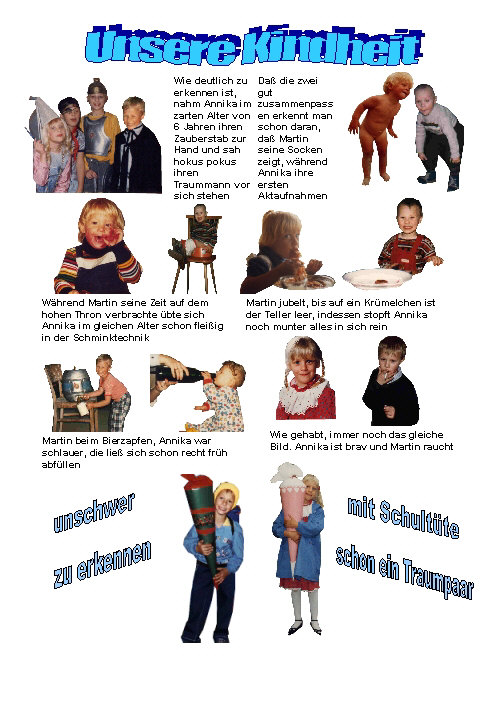 Unsere Kindheit

Wie deutlich zu erkennen ist, nahm Annika im zarten Alter von 6 Jahren ihren Zauberstab zur Hand und sah hokus pokus ihren Traummann vor sich stehen

Daß die zwei gut zusammenpassen erkennt man schon daran, daß Martin seine Socken zeigt, während Annika ihre ersten Aktaufnahmen

Während Martin seine Zeit auf dem hohen Thron verbrachte übte sich Annika im gleichen Alter schon fleißig in der Schminktechnik

Martin jubelt, bis auf ein Krümelchen ist der Teller leer, indessen stopft Annika noch munter alles in sich rein

Martin beim Bierzapfen, Annika war schlauer, die ließ sich schon recht früh abfüllen

Wie gehabt, immer noch das gleiche Bild. Annika ist brav und Martin raucht

unschwer zu erkennen

mit Schultüte schon ein Traumpaar